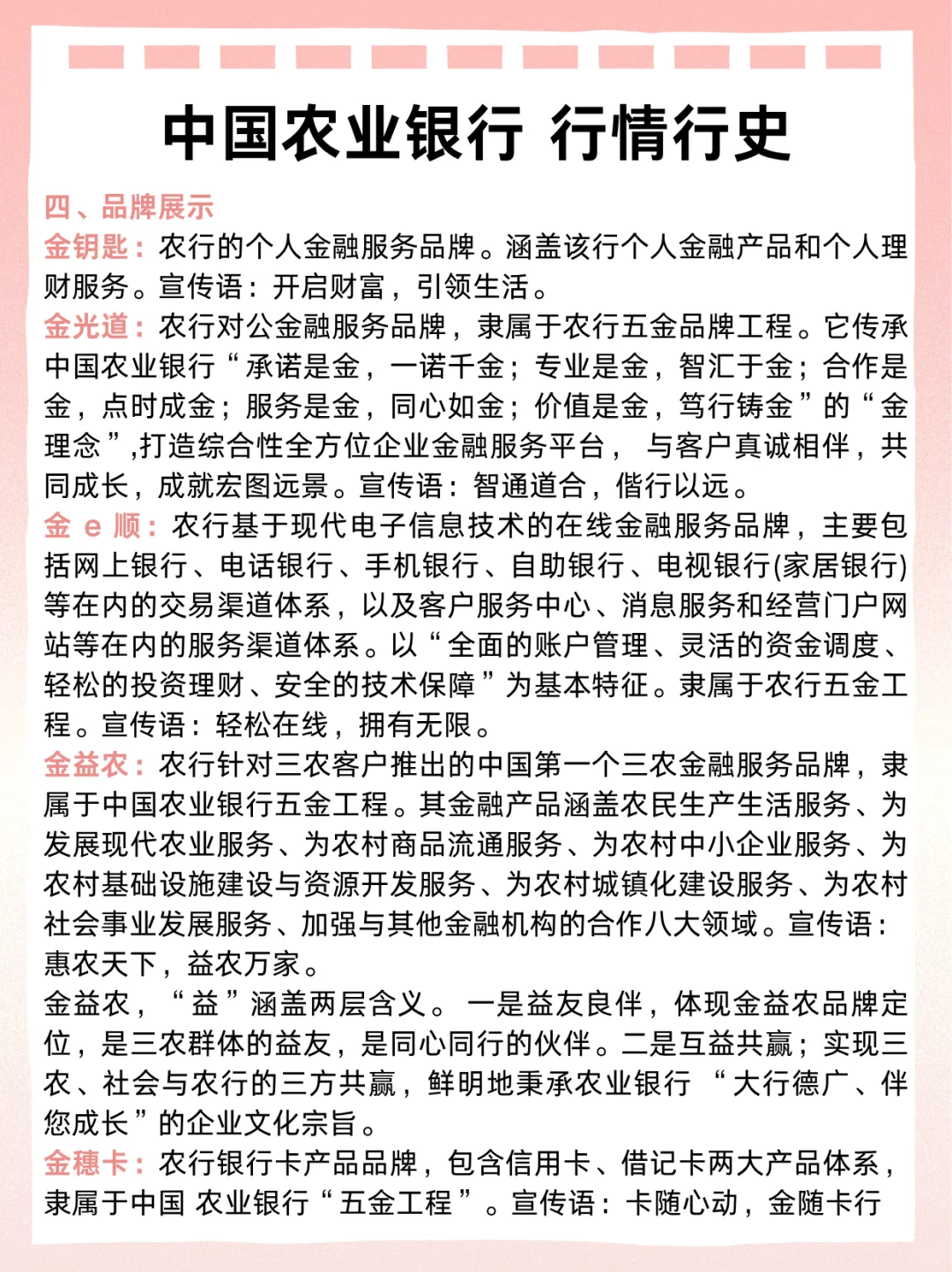 中国农业银行 行情行史

四、品牌展示

金钥匙：农行的个人金融服务品牌。涵盖该行个人金融产品和个人理财服务。宣传语：开启财富，引领生活。

金光道：农行对公金融服务品牌，隶属于农行五金品牌工程。它传承中国农业银行“承诺是金，一诺千金；专业是金，智汇于金；合作是金，点时成金；服务是金，同心如金；价值是金，笃行铸金”的“金理念”,打造综合性全方位企业金融服务平台， 与客户真诚相伴，共同成长，成就宏图远景。宣传语：智通道合，偕行以远。

金 e 顺：农行基于现代电子信息技术的在线金融服务品牌，主要包括网上银行、电话银行、手机银行、自助银行、电视银行(家居银行)等在内的交易渠道体系，以及客户服务中心、消息服务和经营门户网站等在内的服务渠道体系。以“全面的账户管理、灵活的资金调度、轻松的投资理财、安全的技术保障”为基本特征。隶属于农行五金工程。宣传语：轻松在线，拥有无限。

金益农：农行针对三农客户推出的中国第一个三农金融服务品牌，隶属于中国农业银行五金工程。其金融产品涵盖农民生产生活服务、为发展现代农业服务、为农村商品流通服务、为农村中小企业服务、为农村基础设施建设与资源开发服务、为农村城镇化建设服务、为农村社会事业发展服务、加强与其他金融机构的合作八大领域。宣传语：惠农天下，益农万家。

金益农，“益”涵盖两层含义。 一是益友良伴，体现金益农品牌定位，是三农群体的益友，是同心同行的伙伴。二是互益共赢；实现三农、社会与农行的三方共赢，鲜明地秉承农业银行 “大行德广、伴您成长”的企业文化宗旨。

金穗卡：农行银行卡产品品牌，包含信用卡、借记卡两大产品体系，隶属于中国 农业银行“五金工程”。宣传语：卡随心动，金随卡行